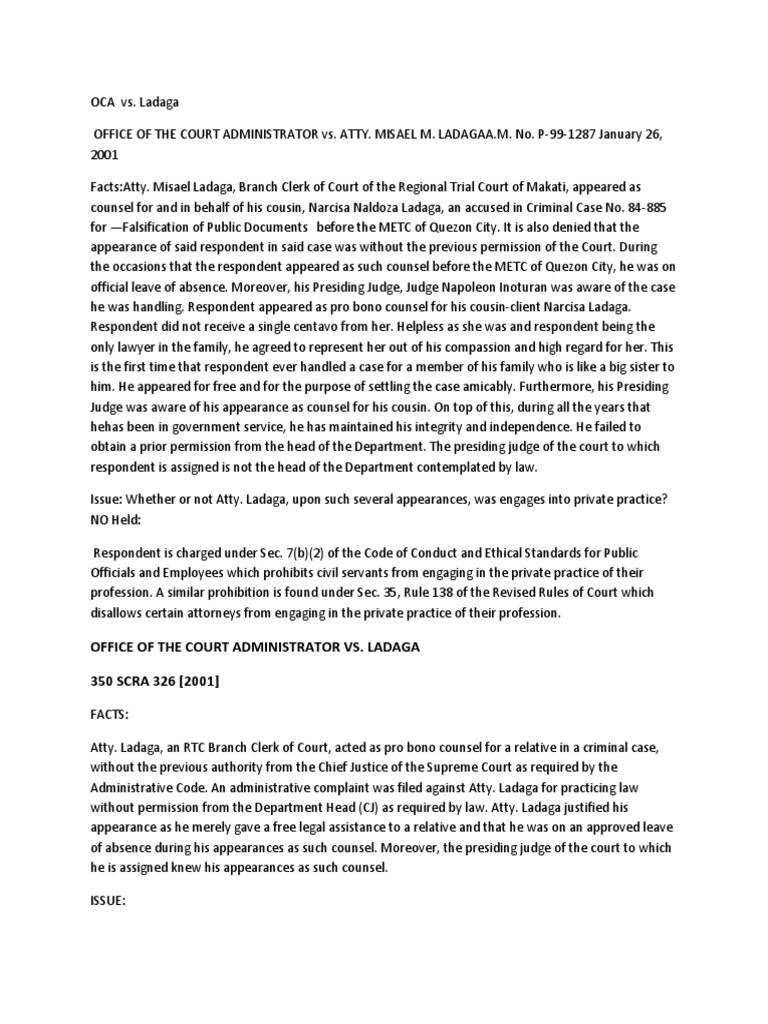 OCA vs. Ladaga

OFFICE OF THE COURT ADMINISTRATOR vs. ATTY. MISAEL M. LADAGAA.M. No. P-99-1287 January 26, 2001

Facts:Atty. Misael Ladaga, Branch Clerk of Court of the Regional Trial Court of Makati, appeared as counsel for and in behalf of his cousin, Narcisa Naldoza Ladaga, an accused in Criminal Case No. 84-885 for —Falsification of Public Documents before the METC of Quezon City. It is also denied that the appearance of said respondent in said case was without the previous permission of the Court. During the occasions that the respondent appeared as such counsel before the METC of Quezon City, he was on official leave of absence. Moreover, his Presiding Judge, Judge Napoleon Inoturan was aware of the case he was handling. Respondent appeared as pro bono counsel for his cousin-client Narcisa Ladaga. Respondent did not receive a single centavo from her. Helpless as she was and respondent being the only lawyer in the family, he agreed to represent her out of his compassion and high regard for her. This is the first time that respondent ever handled a case for a member of his family who is like a big sister to him. He appeared for free and for the purpose of settling the case amicably. Furthermore, his Presiding Judge was aware of his appearance as counsel for his cousin. On top of this, during all the years that hehas been in government service, he has maintained his integrity and independence. He failed to obtain a prior permission from the head of the Department. The presiding judge of the court to which respondent is assigned is not the head of the Department contemplated by law.

Issue: Whether or not Atty. Ladaga, upon such several appearances, was engages into private practice? NO Held:

Respondent is charged under Sec. 7(b)(2) of the Code of Conduct and Ethical Standards for Public Officials and Employees which prohibits civil servants from engaging in the private practice of their profession. A similar prohibition is found under Sec. 35, Rule 138 of the Revised Rules of Court which disallows certain attorneys from engaging in the private practice of their profession.

OFFICE OF THE COURT ADMINISTRATOR VS. LADAGA

350 SCRA 326 [2001]

FACTS:

Atty. Ladaga, an RTC Branch Clerk of Court, acted as pro bono counsel for a relative in a criminal case, without the previous authority from the Chief Justice of the Supreme Court as required by the Administrative Code. An administrative complaint was filed against Atty. Ladaga for practicing law without permission from the Department Head (CJ) as required by law. Atty. Ladaga justified his appearance as he merely gave a free legal assistance to a relative and that he was on an approved leave of absence during his appearances as such counsel. Moreover, the presiding judge of the court to which he is assigned knew his appearances as such counsel.

ISSUE: